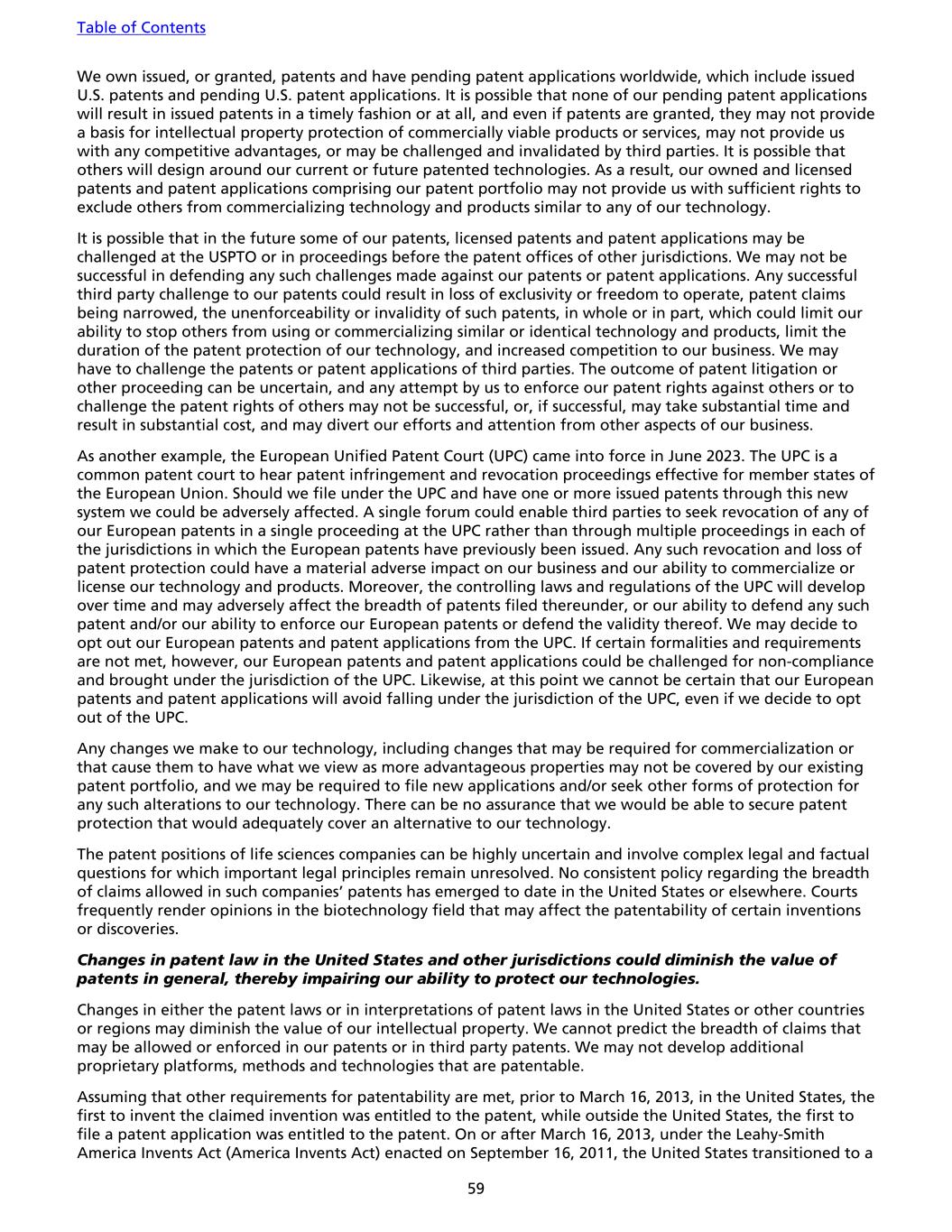 Table of Contents

We own issued, or granted, patents and have pending patent applications worldwide, which include issued U.S. patents and pending U.S. patent applications. It is possible that none of our pending patent applications will result in issued patents in a timely fashion or at all, and even if patents are granted, they may not provide a basis for intellectual property protection of commercially viable products or services, may not provide us with any competitive advantages, or may be challenged and invalidated by third parties. It is possible that others will design around our current or future patented technologies. As a result, our owned and licensed patents and patent applications comprising our patent portfolio may not provide us with sufficient rights to exclude others from commercializing technology and products similar to any of our technology.

It is possible that in the future some of our patents, licensed patents and patent applications may be challenged at the USPTO or in proceedings before the patent offices of other jurisdictions. We may not be successful in defending any such challenges made against our patents or patent applications. Any successful third party challenge to our patents could result in loss of exclusivity or freedom to operate, patent claims being narrowed, the unenforceability or invalidity of such patents, in whole or in part, which could limit our ability to stop others from using or commercializing similar or identical technology and products, limit the duration of the patent protection of our technology, and increased competition to our business. We may have to challenge the patents or patent applications of third parties. The outcome of patent litigation or other proceeding can be uncertain, and any attempt by us to enforce our patent rights against others or to challenge the patent rights of others may not be successful, or, if successful, may take substantial time and result in substantial cost, and may divert our efforts and attention from other aspects of our business.

As another example, the European Unified Patent Court (UPC) came into force in June 2023. The UPC is a common patent court to hear patent infringement and revocation proceedings effective for member states of the European Union. Should we file under the UPC and have one or more issued patents through this new system we could be adversely affected. A single forum could enable third parties to seek revocation of any of our European patents in a single proceeding at the UPC rather than through multiple proceedings in each of the jurisdictions in which the European patents have previously been issued. Any such revocation and loss of patent protection could have a material adverse impact on our business and our ability to commercialize or license our technology and products. Moreover, the controlling laws and regulations of the UPC will develop over time and may adversely affect the breadth of patents filed thereunder, or our ability to defend any such patent and/or our ability to enforce our European patents or defend the validity thereof. We may decide to opt out our European patents and patent applications from the UPC. If certain formalities and requirements are not met, however, our European patents and patent applications could be challenged for non-compliance and brought under the jurisdiction of the UPC. Likewise, at this point we cannot be certain that our European patents and patent applications will avoid falling under the jurisdiction of the UPC, even if we decide to opt out of the UPC.

Any changes we make to our technology, including changes that may be required for commercialization or that cause them to have what we view as more advantageous properties may not be covered by our existing patent portfolio, and we may be required to file new applications and/or seek other forms of protection for any such alterations to our technology. There can be no assurance that we would be able to secure patent protection that would adequately cover an alternative to our technology.

The patent positions of life sciences companies can be highly uncertain and involve complex legal and factual questions for which important legal principles remain unresolved. No consistent policy regarding the breadth of claims allowed in such companies' patents has emerged to date in the United States or elsewhere. Courts frequently render opinions in the biotechnology field that may affect the patentability of certain inventions or discoveries.

Changes in patent law in the United States and other jurisdictions could diminish the value of patents in general, thereby impairing our ability to protect our technologies.

Changes in either the patent laws or in interpretations of patent laws in the United States or other countries or regions may diminish the value of our intellectual property. We cannot predict the breadth of claims that may be allowed or enforced in our patents or in third party patents. We may not develop additional proprietary platforms, methods and technologies that are patentable.

Assuming that other requirements for patentability are met, prior to March 16, 2013, in the United States, the first to invent the claimed invention was entitled to the patent, while outside the United States, the first to file a patent application was entitled to the patent. On or after March 16, 2013, under the Leahy-Smith America Invents Act (America Invents Act) enacted on September 16, 2011, the United States transitioned to a

59